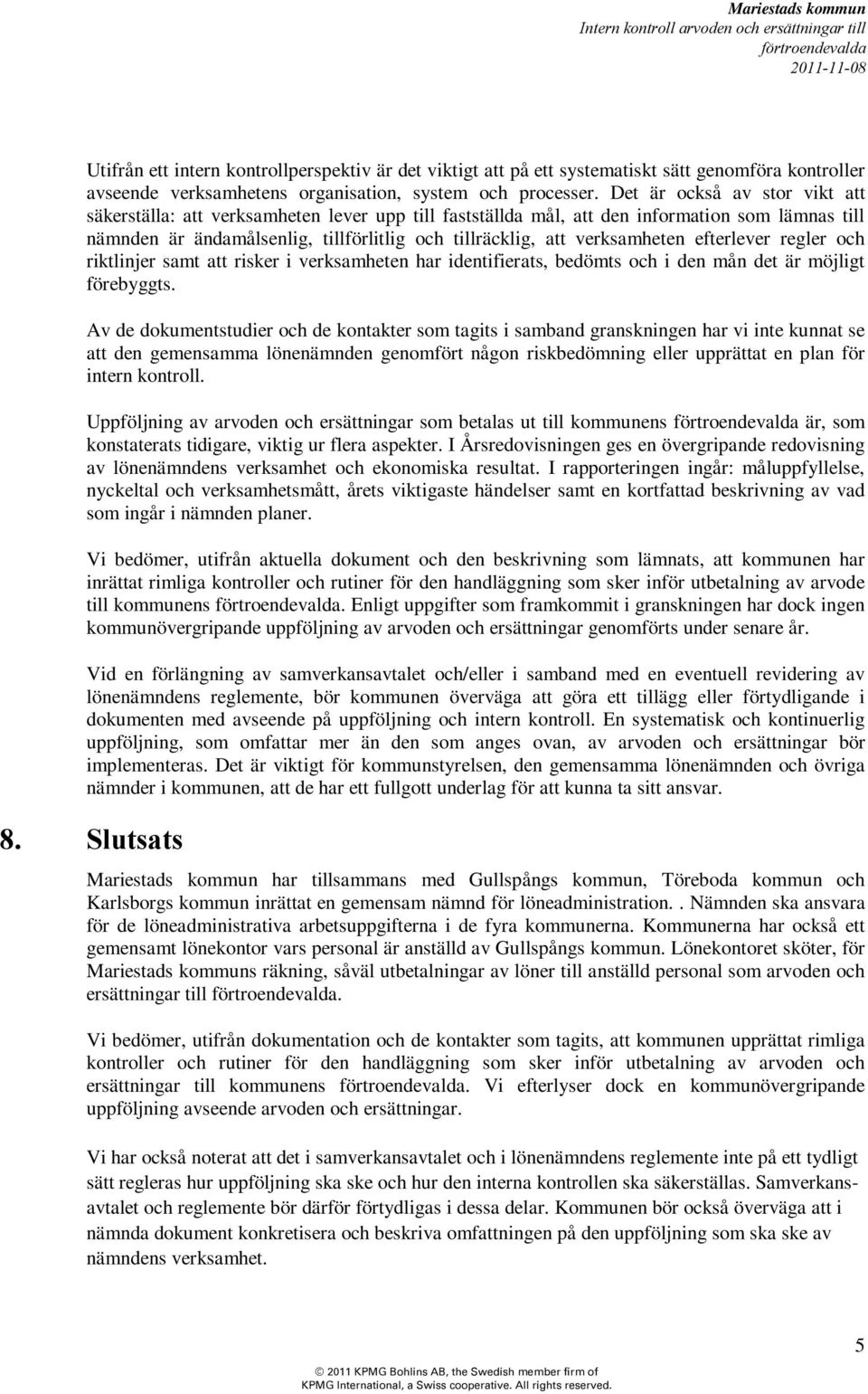 Mariestads kommun
Intern kontroll arvoden och ersättningar till förtroendevalda
2011-11-08

Utifrån ett intern kontrollperspektiv är det viktigt att på ett systematiskt sätt genomföra kontroller avseende verksamhetens organisation, system och processer. Det är också av stor vikt att säkerställa: att verksamheten lever upp till fastställda mål, att den information som lämnas till nämnden är ändamålsenlig, tillförlitlig och tillräcklig, att verksamheten efterlever regler och riktlinjer samt att risker i verksamheten har identifierats, bedömts och i den mån det är möjligt förebyggts.

Av de dokumentstudier och de kontakter som tagits i samband granskningen har vi inte kunnat se att den gemensamma lönenämnden genomfört någon riskbedömning eller upprättat en plan för intern kontroll.

Uppföljning av arvoden och ersättningar som betalas ut till kommunens förtroendevalda är, som konstaterats tidigare, viktig ur flera aspekter. I Årsredovisningen ges en övergripande redovisning av lönenämndens verksamhet och ekonomiska resultat. I rapporteringen ingår: måluppfyllelse, nyckeltal och verksamhetsmått, årets viktigaste händelser samt en kortfattad beskrivning av vad som ingår i nämnden planer.

Vi bedömer, utifrån aktuella dokument och den beskrivning som lämnats, att kommunen har inrättat rimliga kontroller och rutiner för den handläggning som sker inför utbetalning av arvode till kommunens förtroendevalda. Enligt uppgifter som framkommit i granskningen har dock ingen kommunövergripande uppföljning av arvoden och ersättningar genomförts under senare år.

Vid en förlängning av samverkansavtalet och/eller i samband med en eventuell revidering av lönenämndens reglemente, bör kommunen överväga att göra ett tillägg eller förtydligande i dokumenten med avseende på uppföljning och intern kontroll. En systematisk och kontinuerlig uppföljning, som omfattar mer än den som anges ovan, av arvoden och ersättningar bör implementeras. Det är viktigt för kommunstyrelsen, den gemensamma lönenämnden och övriga nämnder i kommunen, att de har ett fullgott underlag för att kunna ta sitt ansvar.

8. Slutsats

Mariestads kommun har tillsammans med Gullspångs kommun, Töreboda kommun och Karlsborgs kommun inrättat en gemensam nämnd för löneadministration. . Nämnden ska ansvara för de löneadministrativa arbetsuppgifterna i de fyra kommunerna. Kommunerna har också ett gemensamt lönekontor vars personal är anställd av Gullspångs kommun. Lönekontoret sköter, för Mariestads kommuns räkning, såväl utbetalningar av löner till anställd personal som arvoden och ersättningar till förtroendevalda.

Vi bedömer, utifrån dokumentation och de kontakter som tagits, att kommunen upprättat rimliga kontroller och rutiner för den handläggning som sker inför utbetalning av arvoden och ersättningar till kommunens förtroendevalda. Vi efterlyser dock en kommunövergripande uppföljning avseende arvoden och ersättningar.

Vi har också noterat att det i samverkansavtalet och i lönenämndens reglemente inte på ett tydligt sätt regleras hur uppföljning ska ske och hur den interna kontrollen ska säkerställas. Samverkansavtalet och reglemente bör därför förtydligas i dessa delar. Kommunen bör också överväga att i nämnda dokument konkretisera och beskriva omfattningen på den uppföljning som ska ske av nämndens verksamhet.

5

© 2011 KPMG Bohlins AB, the Swedish member firm of KPMG International, a Swiss cooperative. All rights reserved.